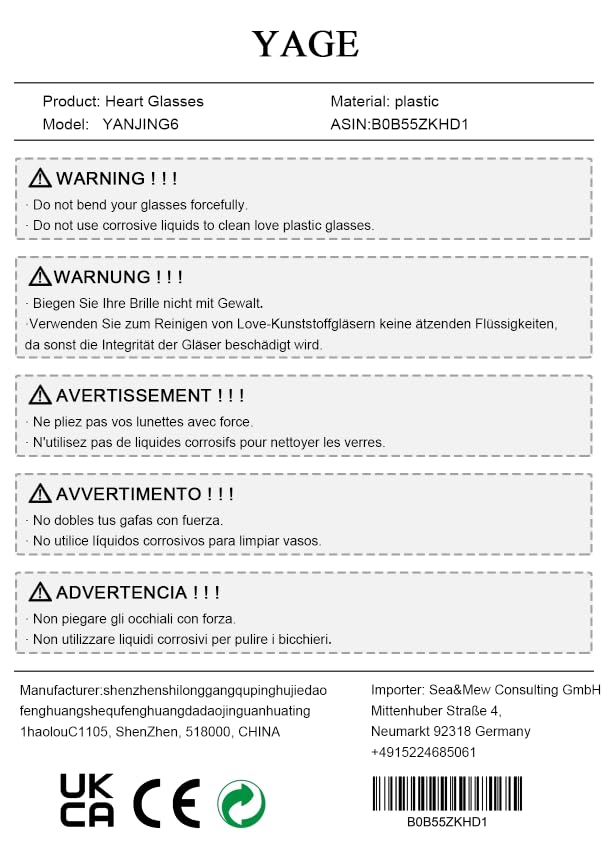 YAGE

Product: Heart Glasses
Model: YANJING6

Material: plastic
ASIN:B0B55ZKHD1

WARNING ! ! !
· Do not bend your glasses forcefully.
· Do not use corrosive liquids to clean love plastic glasses.

WARNUNG ! ! !
· Biegen Sie Ihre Brille nicht mit Gewalt.
·Verwenden Sie zum Reinigen von Love-Kunststoffgläsern keine ätzenden Flüssigkeiten, da sonst die Integrität der Gläser beschädigt wird.

AVERTISSEMENT ! ! !
· Ne pliez pas vos lunettes avec force.
· N'utilisez pas de liquides corrosifs pour nettoyer les verres.

AVVERTIMENTO ! ! !
· No dobles tus gafas con fuerza.
· No utilice líquidos corrosivos para limpiar vasos.

ADVERTENCIA ! ! !
· Non piegare gli occhiali con forza.
· Non utilizzare liquidi corrosivi per pulire i bicchieri.

Manufacturer:shenzhenshilonggangqupinghujiedao fenghuangshequfenghuangdadaojinguanhuating 1haolouC1105, ShenZhen, 518000, CHINA

Importer: Sea&Mew Consulting GmbH
Mittenhuber Straße 4,
Neumarkt 92318 Germany
+4915224685061

UK CA
CE

B0B55ZKHD1